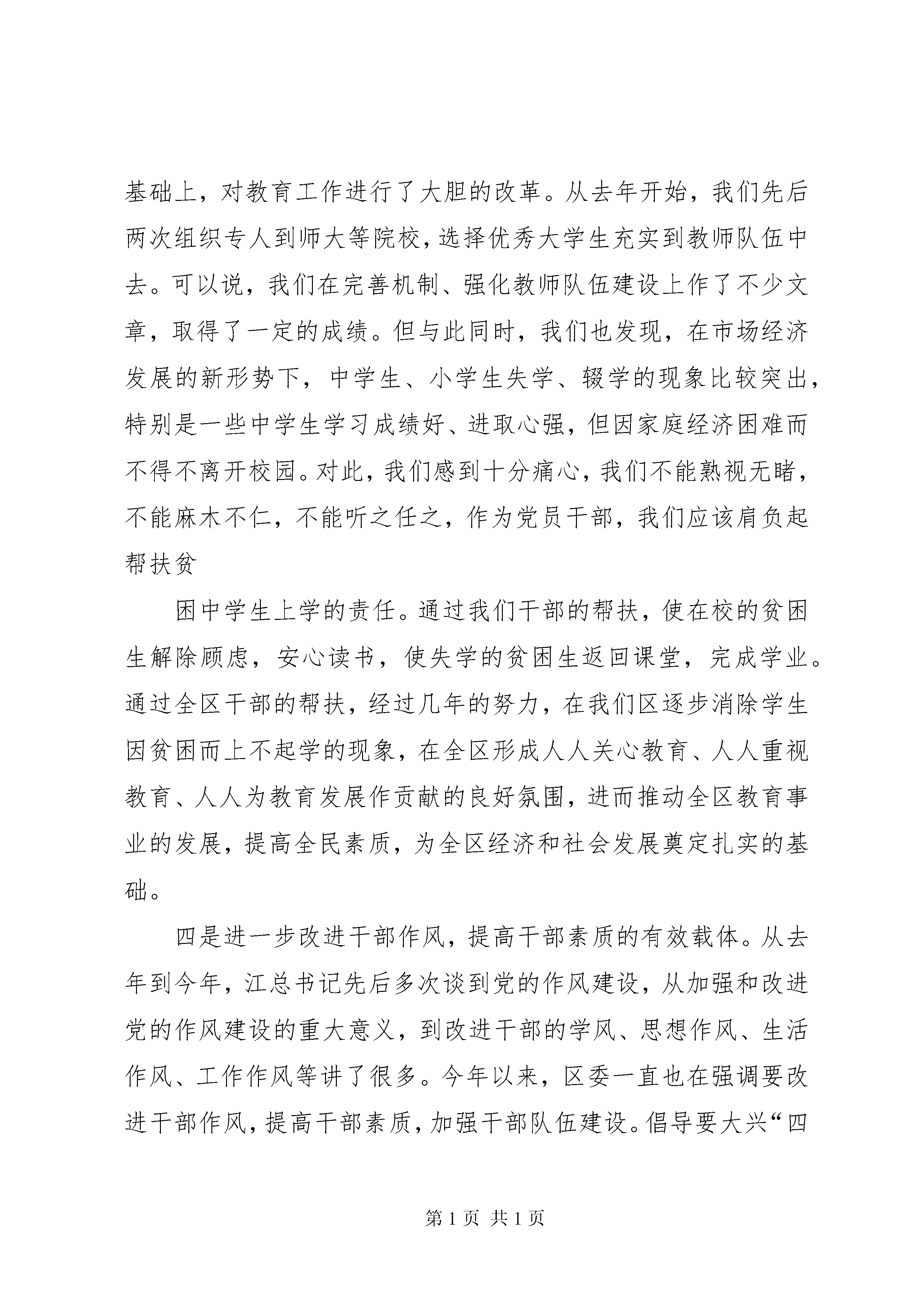 基础上，对教育工作进行了大胆的改革。从去年开始，我们先后两次组织专人到师大等院校，选择优秀大学生充实到教师队伍中去。可以说，我们在完善机制、强化教师队伍建设上作了不少文章，取得了一定的成绩。但与此同时，我们也发现，在市场经济发展的新形势下，中学生、小学生失学、辍学的现象比较突出，特别是一些中学生学习成绩好、进取心强，但因家庭经济困难而不得不离开校园。对此，我们感到十分痛心，我们不能熟视无睹，不能麻木不仁，不能听之任之，作为党员干部，我们应该肩负起帮扶贫

困中学生上学的责任。通过我们干部的帮扶，使在校的贫困生解除顾虑，安心读书，使失学的贫困生返回课堂，完成学业。通过全区干部的帮扶，经过几年的努力，在我们区逐步消除学生因贫困而上不起学的现象，在全区形成人人关心教育、人人重视教育、人人为教育发展作贡献的良好氛围，进而推动全区教育事业的发展，提高全民素质，为全区经济和社会发展奠定扎实的基础。

四是进一步改进干部作风，提高干部素质的有效载体。从去年到今年，江总书记先后多次谈到党的作风建设，从加强和改进党的作风建设的重大意义，到改进干部的学风、思想作风、生活作风、工作作风等讲了很多。今年以来，区委一直也在强调要改进干部作风，提高干部素质，加强干部队伍建设。倡导要大兴“四

第 1 页 共 1 页